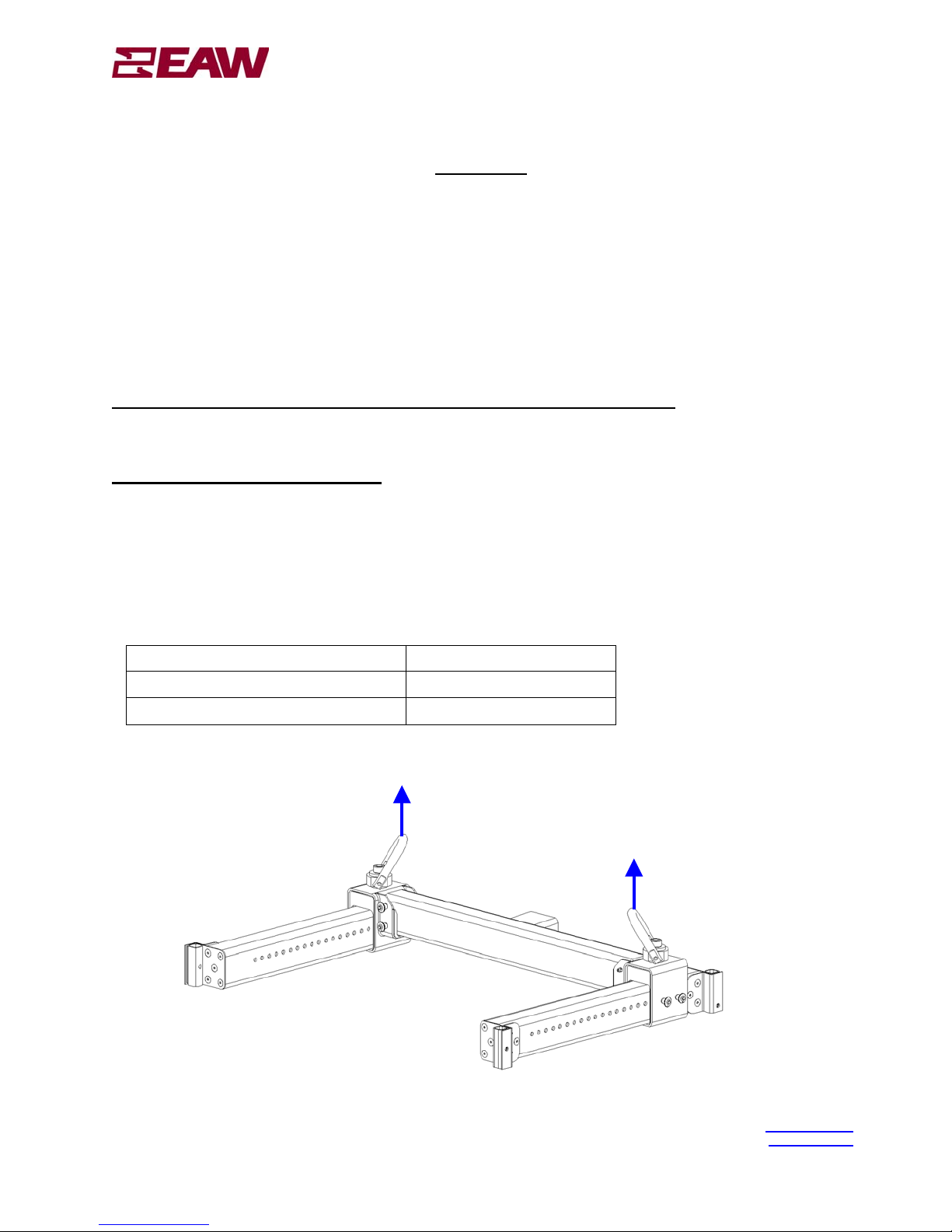 EAW